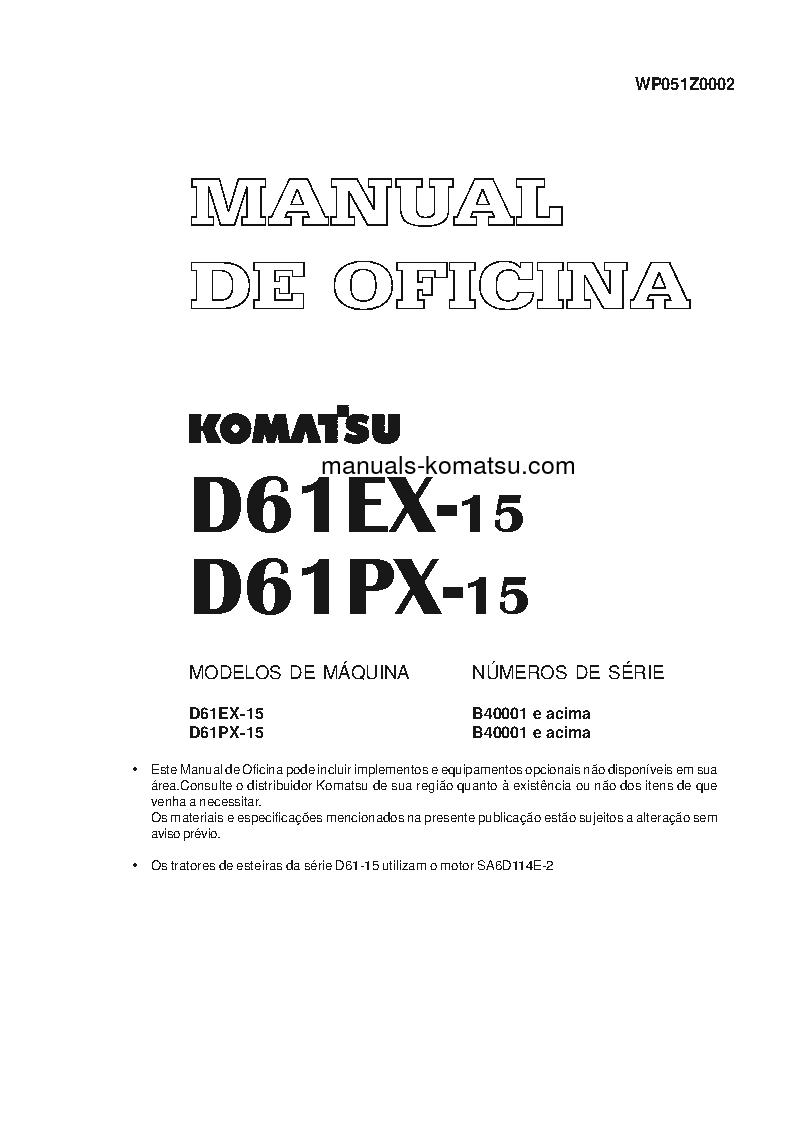 WP051Z0002

MANUAL
DE OFICINA

KOMATSU

manuals-komatsu.com

D61EX-15
D61PX-15

| MODELOS DE MÁQUINA | NÚMEROS DE SÉRIE |
|---|---|
| D61EX-15 | B40001 e acima |
| D61PX-15 | B40001 e acima |

• Este Manual de Oficina pode incluir implementos e equipamentos opcionais não disponíveis em sua área.Consulte o distribuidor Komatsu de sua região quanto à existência ou não dos itens de que venha a necessitar.
Os materiais e especificações mencionados na presente publicação estão sujeitos a alteração sem aviso prévio.

• Os tratores de esteiras da série D61-15 utilizam o motor SA6D114E-2